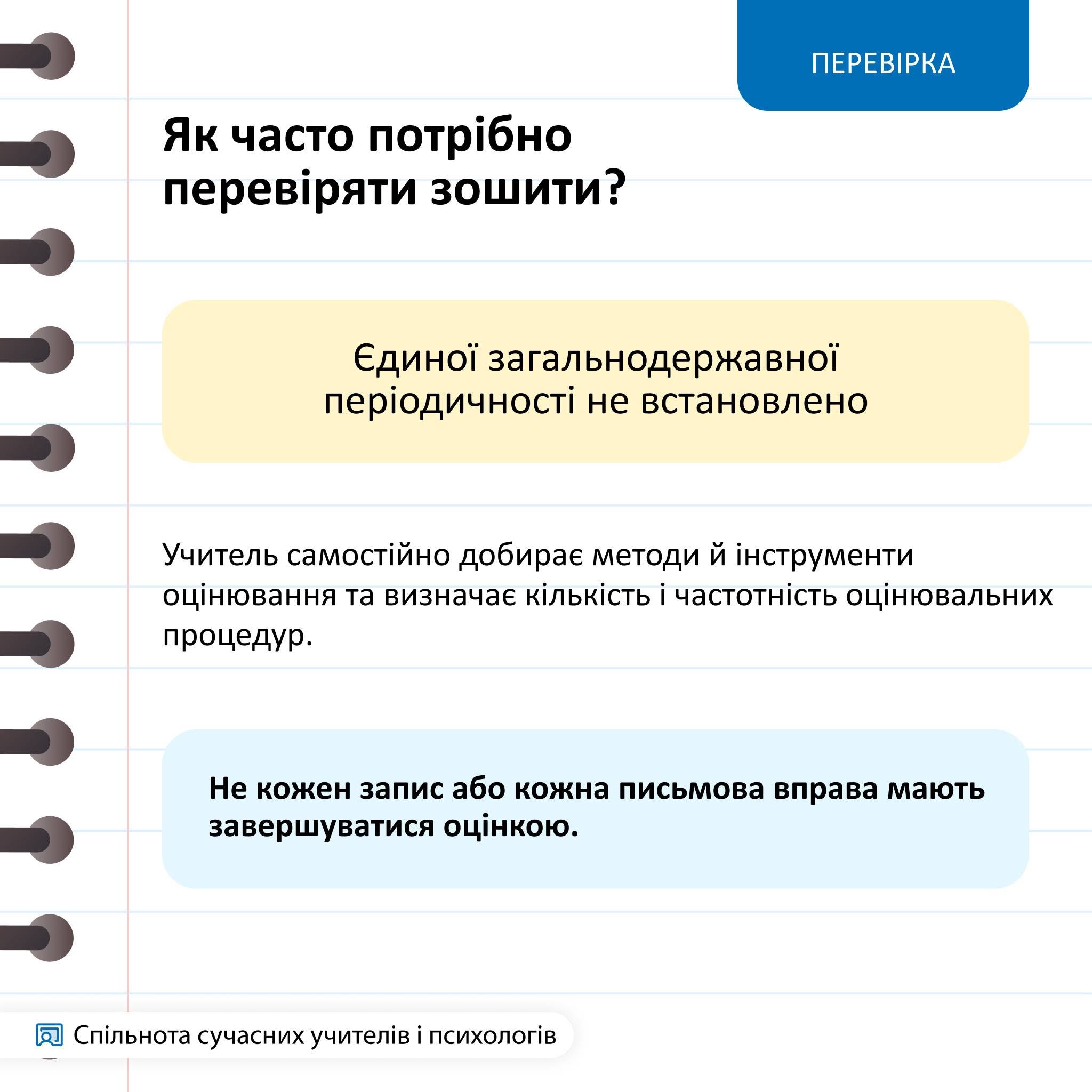 ПЕРЕВІРКА

Як часто потрібно перевіряти зошити?

Єдиної загальнодержавної періодичності не встановлено

Учитель самостійно добирає методи й інструменти оцінювання та визначає кількість і частотність оцінювальних процедур.

Не кожен запис або кожна письмова вправа мають завершуватися оцінкою.

Спільнота сучасних учителів і психологів